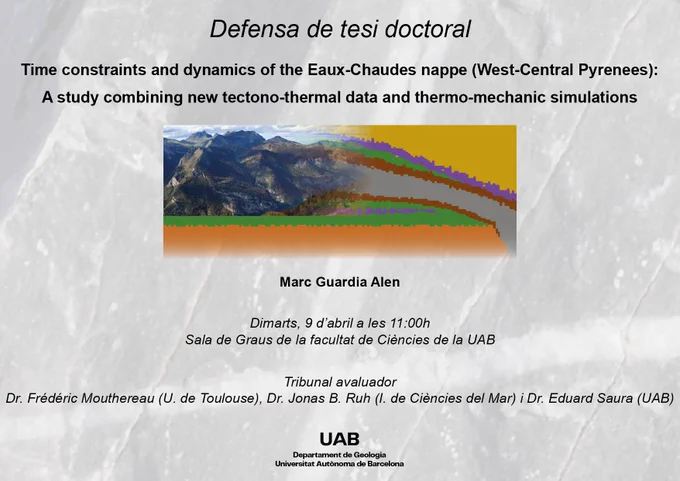 Defensa de tesi doctoral

Time constraints and dynamics of the Eaux-Chaudes nappe (West-Central Pyrenees): A study combining new tectono-thermal data and thermo-mechanic simulations

Marc Guardia Alen

Dimarts, 9 d'abril a les 11:00h
Sala de Graus de la facultat de Ciències de la UAB

Tribunal avaluador
Dr. Frédéric Mouthereau (U. de Toulouse), Dr. Jonas B. Ruh (I. de Ciències del Mar) i Dr. Eduard Saura (UAB)

UAB
Departament de Geologia
Universitat Autònoma de Barcelona